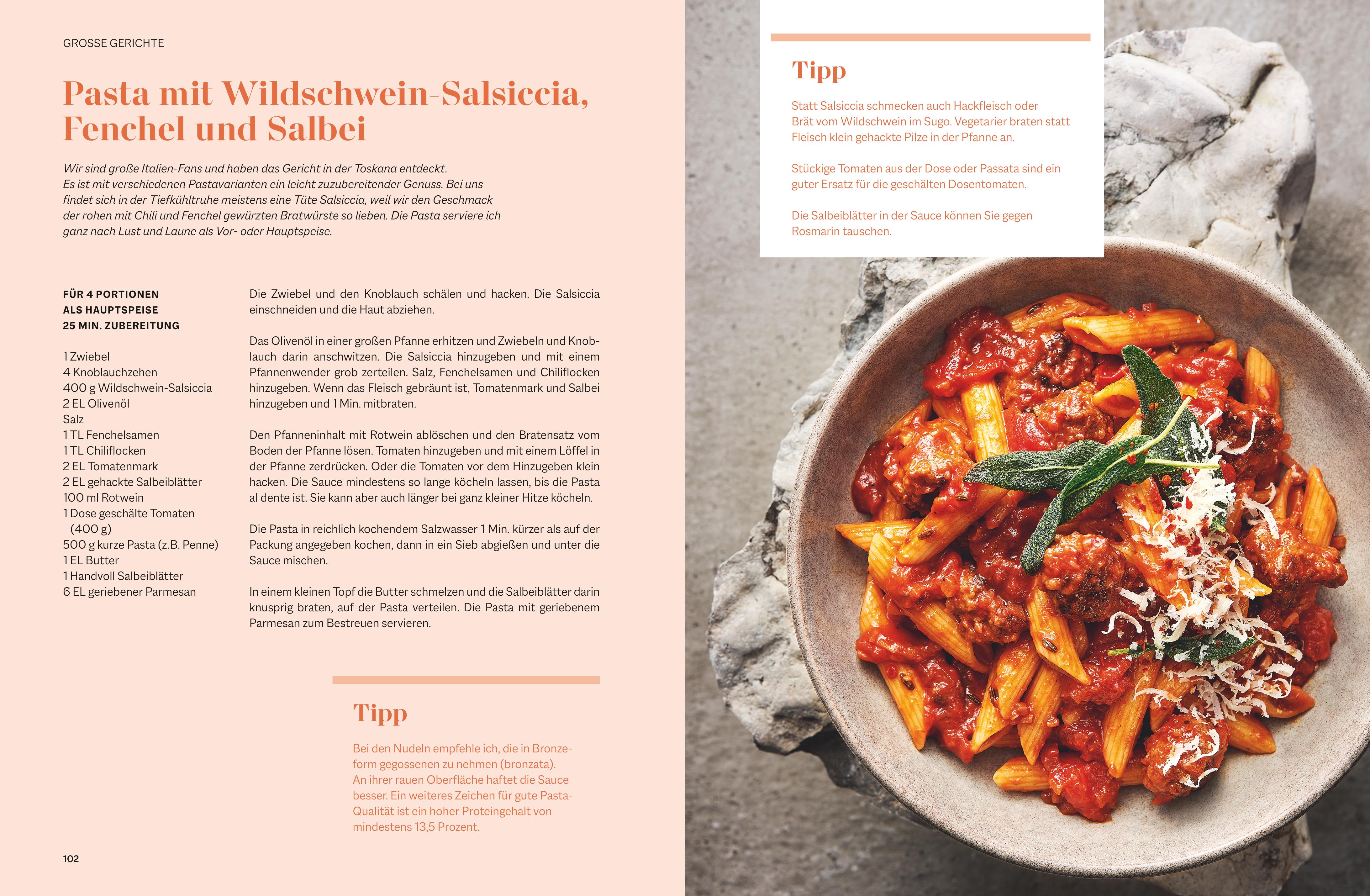 GROSSE GERICHTE

Pasta mit Wildschwein-Salsiccia, Fenchel und Salbei

Wir sind große Italien-Fans und haben das Gericht in der Toskana entdeckt. Es ist mit verschiedenen Pastavarianten ein leicht zuzubereitender Genuss. Bei uns findet sich in der Tiefkühltruhe meistens eine Tüte Salsiccia, weil wir den Geschmack der rohen mit Chili und Fenchel gewürzten Bratwürste so lieben. Die Pasta serviere ich ganz nach Lust und Laune als Vor- oder Hauptspeise.

FÜR 4 PORTIONEN
ALS HAUPTSPEISE
25 MIN. ZUBEREITUNG

1 Zwiebel
4 Knoblauchzehen
400 g Wildschwein-Salsiccia
2 EL Olivenöl
Salz
1 TL Fenchelsamen
1 TL Chiliflocken
2 EL Tomatenmark
2 EL gehackte Salbeiblätter
100 ml Rotwein
1 Dose geschälte Tomaten (400 g)
500 g kurze Pasta (z.B. Penne)
1 EL Butter
1 Handvoll Salbeiblätter
6 EL geriebener Parmesan

Die Zwiebel und den Knoblauch schälen und hacken. Die Salsiccia einschneiden und die Haut abziehen.

Das Olivenöl in einer großen Pfanne erhitzen und Zwiebeln und Knoblauch darin anschwitzen. Die Salsiccia hinzugeben und mit einem Pfannenwender grob zerteilen. Salz, Fenchelsamen und Chiliflocken hinzugeben. Wenn das Fleisch gebräunt ist, Tomatenmark und Salbei hinzugeben und 1 Min. mitbraten.

Den Pfanneninhalt mit Rotwein ablöschen und den Bratensatz vom Boden der Pfanne lösen. Tomaten hinzugeben und mit einem Löffel in der Pfanne zerdrücken. Oder die Tomaten vor dem Hinzugeben klein hacken. Die Sauce mindestens so lange köcheln lassen, bis die Pasta al dente ist. Sie kann aber auch länger bei ganz kleiner Hitze köcheln.

Die Pasta in reichlich kochendem Salzwasser 1 Min. kürzer als auf der Packung angegeben kochen, dann in ein Sieb abgießen und unter die Sauce mischen.

In einem kleinen Topf die Butter schmelzen und die Salbeiblätter darin knusprig braten, auf der Pasta verteilen. Die Pasta mit geriebenem Parmesan zum Bestreuen servieren.

Tipp

Bei den Nudeln empfehle ich, die in Bronzeform gegossenen zu nehmen (bronzata). An ihrer rauen Oberfläche haftet die Sauce besser. Ein weiteres Zeichen für gute Pasta-Qualität ist ein hoher Proteingehalt von mindestens 13,5 Prozent.

102

Tipp

Statt Salsiccia schmecken auch Hackfleisch oder Brät vom Wildschwein im Sugo. Vegetarier braten statt Fleisch klein gehackte Pilze in der Pfanne an.

Stückige Tomaten aus der Dose oder Passata sind ein guter Ersatz für die geschälten Dosentomaten.

Die Salbeiblätter in der Sauce können Sie gegen Rosmarin tauschen.